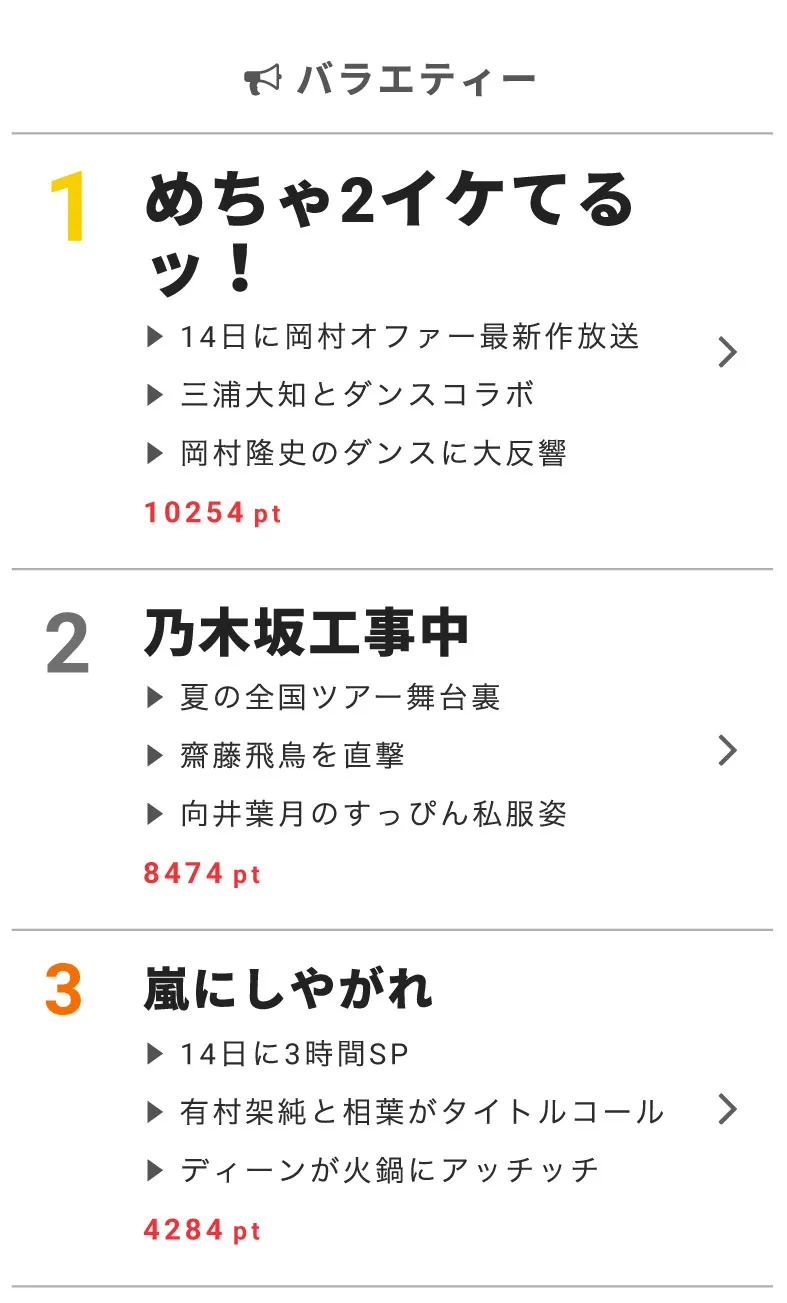 バラエティー

1 めちゃ2イケてるッ！

▶ 14日に岡村オファー最新作放送

▶ 三浦大知とダンスコラボ

▶ 岡村隆史のダンスに大反響

10254 pt

2 乃木坂工事中

▶ 夏の全国ツアー舞台裏

▶ 齋藤飛鳥を直撃

▶ 向井葉月のすっぴん私服姿

8474 pt

3 嵐にしやがれ

▶ 14日に3時間SP

▶ 有村架純と相葉がタイトルコール

▶ ディーンが火鍋にアッチッチ

4284 pt